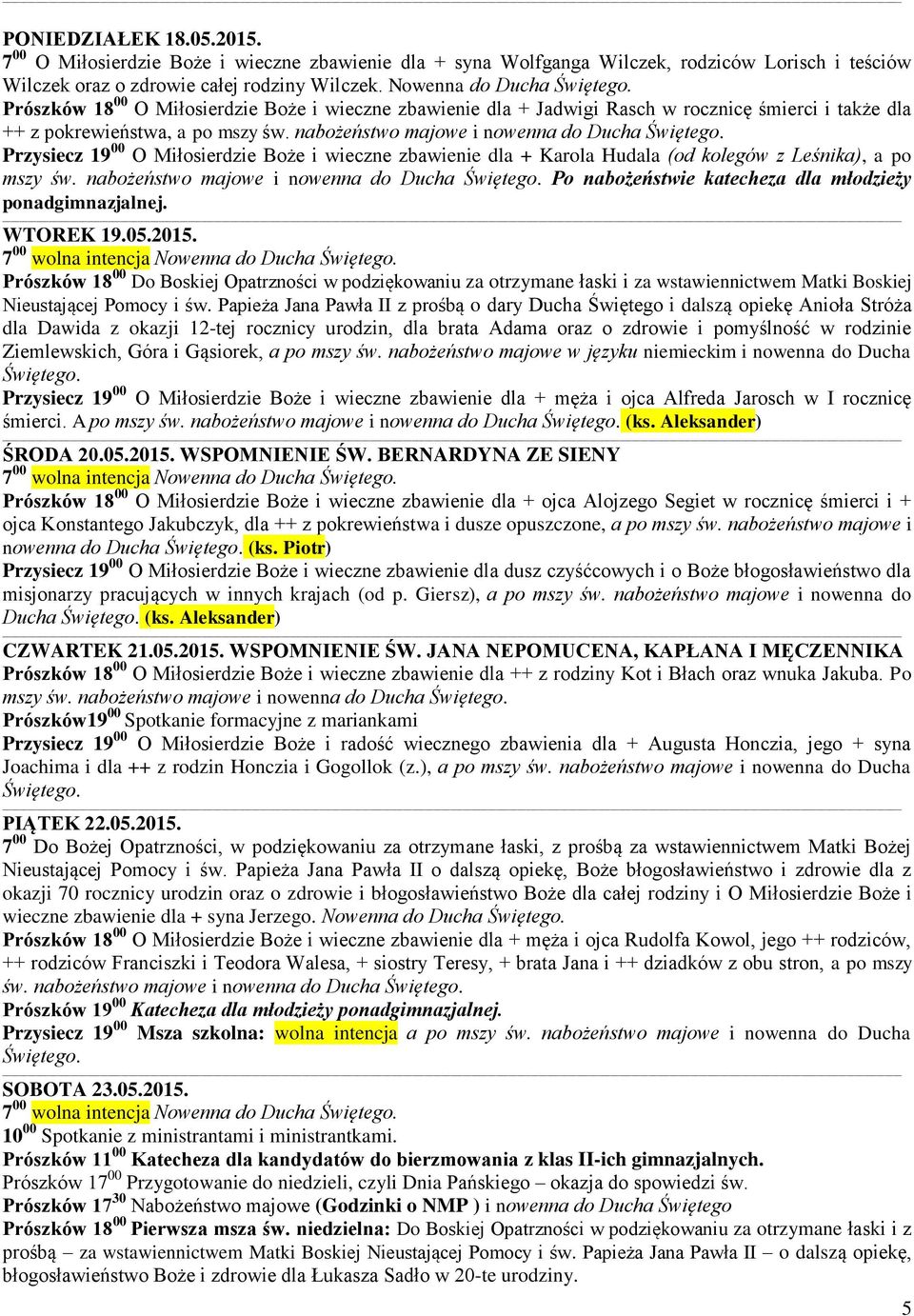 PONIEDZIAŁEK 18.05.2015.
$7^{00}$ O Miłosierdzie Boże i wieczne zbawienie dla + syna Wolfganga Wilczek, rodziców Lorisch i teściów Wilczek oraz o zdrowie całej rodziny Wilczek. Nowenna do Ducha Świętego.
Prószków $18^{00}$ O Miłosierdzie Boże i wieczne zbawienie dla + Jadwigi Rasch w rocznicę śmierci i także dla ++ z pokrewieństwa, a po mszy św. nabożeństwo majowe i nowenna do Ducha Świętego.
Przysiecz $19^{00}$ O Miłosierdzie Boże i wieczne zbawienie dla + Karola Hudala (od kolegów z Leśnika), a po mszy św. nabożeństwo majowe i nowenna do Ducha Świętego. Po nabożeństwie katecheza dla młodzieży ponadgimnazjalnej.

WTOREK 19.05.2015.
$7^{00}$ wolna intencja Nowenna do Ducha Świętego.
Prószków $18^{00}$ Do Boskiej Opatrzności w podziękowaniu za otrzymane łaski i za wstawiennictwem Matki Boskiej Nieustającej Pomocy i św. Papieża Jana Pawła II z prośbą o dary Ducha Świętego i dalszą opiekę Anioła Stróża dla Dawida z okazji 12-tej rocznicy urodzin, dla brata Adama oraz o zdrowie i pomyślność w rodzinie Ziemlewskich, Góra i Gąsiorek, a po mszy św. nabożeństwo majowe w języku niemieckim i nowenna do Ducha Świętego.
Przysiecz $19^{00}$ O Miłosierdzie Boże i wieczne zbawienie dla + męża i ojca Alfreda Jarosch w I rocznicę śmierci. A po mszy św. nabożeństwo majowe i nowenna do Ducha Świętego. (ks. Aleksander)

ŚRODA 20.05.2015. WSPOMNIENIE ŚW. BERNARDYNA ZE SIENY
$7^{00}$ wolna intencja Nowenna do Ducha Świętego.
Prószków $18^{00}$ O Miłosierdzie Boże i wieczne zbawienie dla + ojca Alojzego Segiet w rocznicę śmierci i + ojca Konstantego Jakubczyk, dla ++ z pokrewieństwa i dusze opuszczone, a po mszy św. nabożeństwo majowe i nowenna do Ducha Świętego. (ks. Piotr)
Przysiecz $19^{00}$ O Miłosierdzie Boże i wieczne zbawienie dla dusz czyśćcowych i o Boże błogosławieństwo dla misjonarzy pracujących w innych krajach (od p. Giersz), a po mszy św. nabożeństwo majowe i nowenna do Ducha Świętego. (ks. Aleksander)

CZWARTEK 21.05.2015. WSPOMNIENIE ŚW. JANA NEPOMUCENA, KAPŁANA I MĘCZENNIKA
Prószków $18^{00}$ O Miłosierdzie Boże i wieczne zbawienie dla ++ z rodziny Kot i Błach oraz wnuka Jakuba. Po mszy św. nabożeństwo majowe i nowenna do Ducha Świętego.
Prószków$19^{00}$ Spotkanie formacyjne z mariankami
Przysiecz $19^{00}$ O Miłosierdzie Boże i radość wiecznego zbawienia dla + Augusta Honczia, jego + syna Joachima i dla ++ z rodzin Honczia i Gogollok (z.), a po mszy św. nabożeństwo majowe i nowenna do Ducha Świętego.

PIĄTEK 22.05.2015.
$7^{00}$ Do Bożej Opatrzności, w podziękowaniu za otrzymane łaski, z prośbą za wstawiennictwem Matki Bożej Nieustającej Pomocy i św. Papieża Jana Pawła II o dalszą opiekę, Boże błogosławieństwo i zdrowie dla z okazji 70 rocznicy urodzin oraz o zdrowie i błogosławieństwo Boże dla całej rodziny i O Miłosierdzie Boże i wieczne zbawienie dla + syna Jerzego. Nowenna do Ducha Świętego.
Prószków $18^{00}$ O Miłosierdzie Boże i wieczne zbawienie dla + męża i ojca Rudolfa Kowol, jego ++ rodziców, ++ rodziców Franciszki i Teodora Walesa, + siostry Teresy, + brata Jana i ++ dziadków z obu stron, a po mszy św. nabożeństwo majowe i nowenna do Ducha Świętego.
Prószków $19^{00}$ Katecheza dla młodzieży ponadgimnazjalnej.
Przysiecz $19^{00}$ Msza szkolna: wolna intencja a po mszy św. nabożeństwo majowe i nowenna do Ducha Świętego.

SOBOTA 23.05.2015.
$7^{00}$ wolna intencja Nowenna do Ducha Świętego.
$10^{00}$ Spotkanie z ministrantami i ministrantkami.
Prószków $11^{00}$ Katecheza dla kandydatów do bierzmowania z klas II-ich gimnazjalnych.
Prószków $17^{00}$ Przygotowanie do niedzieli, czyli Dnia Pańskiego – okazja do spowiedzi św.
Prószków $17^{30}$ Nabożeństwo majowe (Godzinki o NMP ) i nowenna do Ducha Świętego
Prószków $18^{00}$ Pierwsza msza św. niedzielna: Do Boskiej Opatrzności w podziękowaniu za otrzymane łaski i z prośbą – za wstawiennictwem Matki Boskiej Nieustającej Pomocy i św. Papieża Jana Pawła II – o dalszą opiekę, błogosławieństwo Boże i zdrowie dla Łukasza Sadło w 20-te urodziny.

5